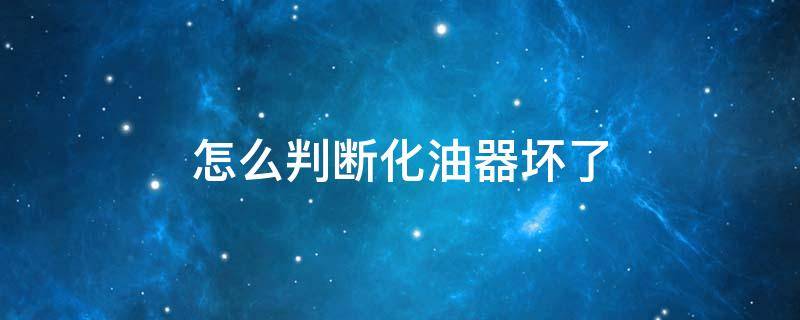 怎么判断化油器坏了